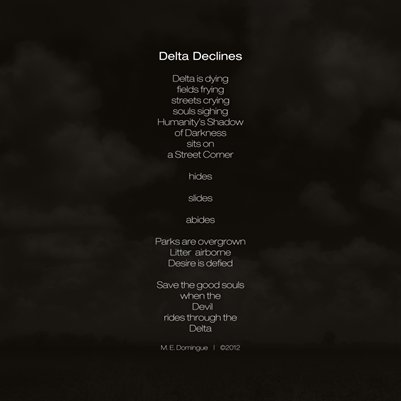 Delta Declines

Delta is dying
fields frying
streets crying
souls sighing
Humanity's Shadow
of Darkness
sits on
a Street Corner

hides

slides

abides

Parks are overgrown
Litter airborne
Desire is defied

Save the good souls
when the
Devil
rides through the
Delta

M. E. Domingue | ©2012